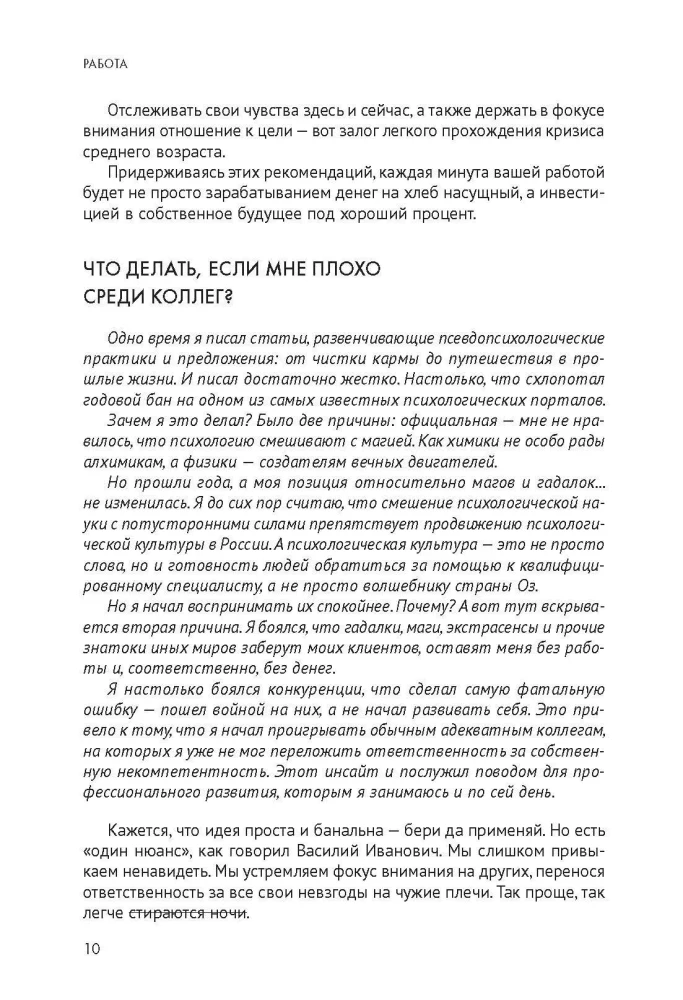 РАБОТА

Отслеживать свои чувства здесь и сейчас, а также держать в фокусе внимания отношение к цели — вот залог легкого прохождения кризиса среднего возраста.

Придерживаясь этих рекомендаций, каждая минута вашей работой будет не просто зарабатыванием денег на хлеб насущный, а инвестицией в собственное будущее под хороший процент.

ЧТО ДЕЛАТЬ, ЕСЛИ МНЕ ПЛОХО СРЕДИ КОЛЛЕГ?

Одно время я писал статьи, развенчивающие псевдопсихологические практики и предложения: от чистки кармы до путешествия в прошлые жизни. И писал достаточно жестко. Настолько, что схлопотал годовой бан на одном из самых известных психологических порталов.

Зачем я это делал? Было две причины: официальная — мне не нравилось, что психологию смешивают с магией. Как химики не особо рады алхимикам, а физики — создателям вечных двигателей.

Но прошли года, а моя позиция относительно магов и гадалок... не изменилась. Я до сих пор считаю, что смешение психологической науки с потусторонними силами препятствует продвижению психологической культуры в России. А психологическая культура — это не просто слова, но и готовность людей обратиться за помощью к квалифицированному специалисту, а не просто волшебнику страны Оз.

Но я начал воспринимать их спокойнее. Почему? А вот тут вскрывается вторая причина. Я боялся, что гадалки, маги, экстрасенсы и прочие знатоки иных миров заберут моих клиентов, оставят меня без работы и, соответственно, без денег.

Я настолько боялся конкуренции, что сделал самую фатальную ошибку — пошел войной на них, а не начал развивать себя. Это привело к тому, что я начал проигрывать обычным адекватным коллегам, на которых я уже не мог переложить ответственность за собственную некомпетентность. Этот инсайт и послужил поводом для профессионального развития, которым я занимаюсь и по сей день.

Кажется, что идея проста и банальна — бери да применяй. Но есть «один нюанс», как говорил Василий Иванович. Мы слишком привыкаем ненавидеть. Мы устремляем фокус внимания на других, перенося ответственность за все свои невзгоды на чужие плечи. Так проще, так легче стираются ночи.

10